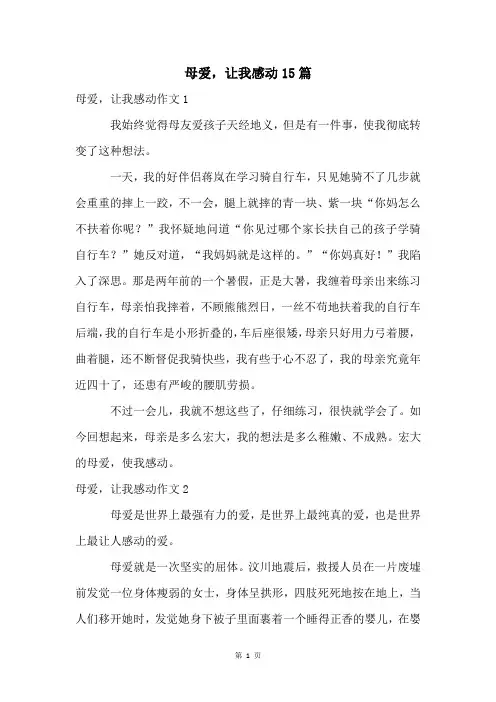 母爱，让我感动15篇

母爱，让我感动作文1

我始终觉得母友爱孩子天经地义，但是有一件事，使我彻底转变了这种想法。

一天，我的好伴侣蒋岚在学习骑自行车，只见她骑不了几步就会重重的摔上一跤，不一会，腿上就摔的青一块、紫一块“你妈怎么不扶着你呢？”我怀疑地问道“你见过哪个家长扶自己的孩子学骑自行车？”她反对道，“我妈妈就是这样的。”“你妈真好！”我陷入了深思。那是两年前的一个暑假，正是大暑，我缠着母亲出来练习自行车，母亲怕我摔着，不顾熊熊烈日，一丝不苟地扶着我的自行车后端，我的自行车是小形折叠的，车后座很矮，母亲只好用力弓着腰，曲着腿，还不断督促我骑快些，我有些于心不忍了，我的母亲究竟年近四十了，还患有严峻的腰肌劳损。

不过一会儿，我就不想这些了，仔细练习，很快就学会了。如今回想起来，母亲是多么宏大，我的想法是多么稚嫩、不成熟。宏大的母爱，使我感动。

母爱，让我感动作文2

母爱是世界上最强有力的爱，是世界上最纯真的爱，也是世界上最让人感动的爱。

母爱就是一次坚实的屈体。汶川地震后，救援人员在一片废墟前发觉一位身体瘦弱的女士，身体呈拱形，四肢死死地按在地上，当人们移开她时，发觉她身下被子里面裹着一个睡得正香的婴儿，在婴

第 1 页